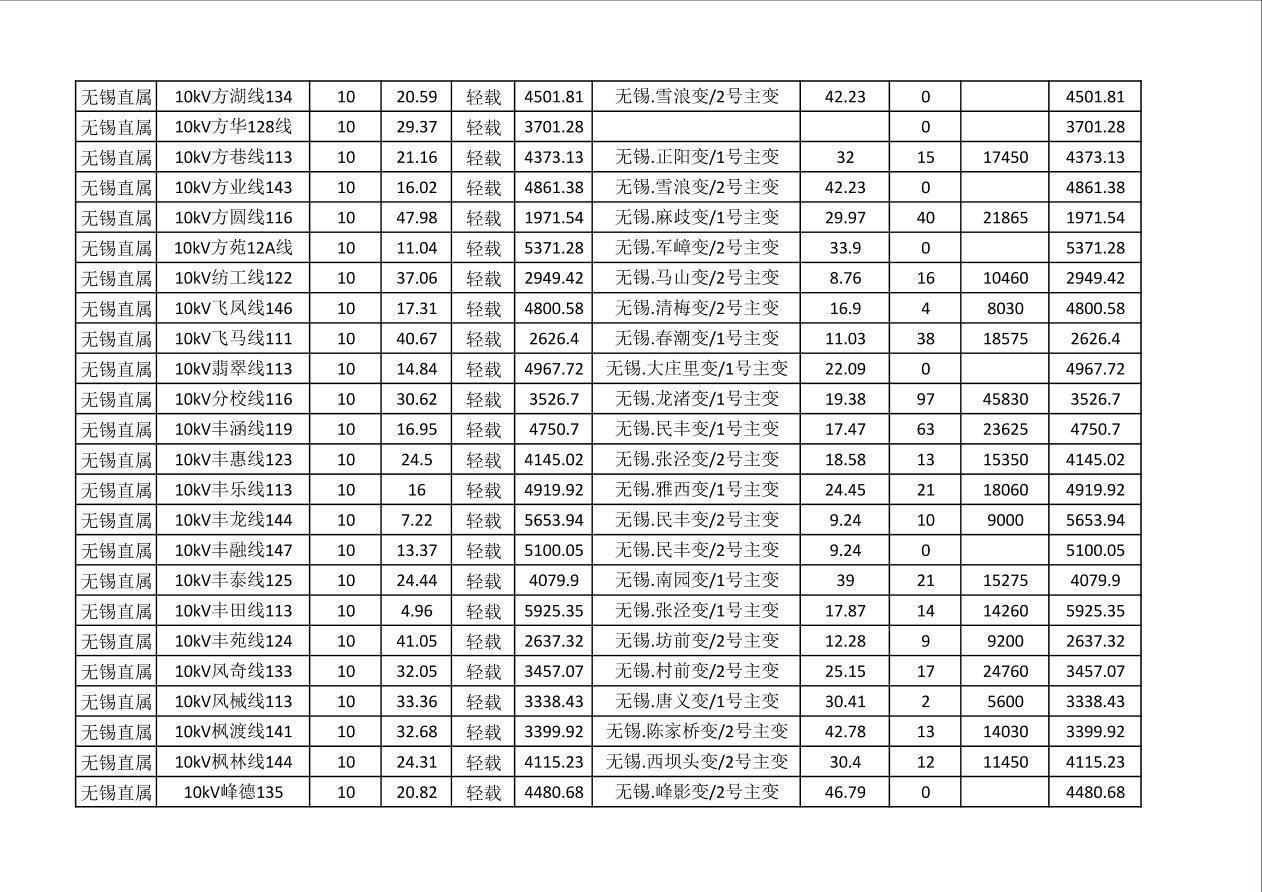 | 无锡直属 | 10kV方湖线134 | 10 | 20.59 | 轻载 | 4501.81 | 无锡.雪浪变/2号主变 | 42.23 | 0 |  | 4501.81 |
|---|---|---|---|---|---|---|---|---|---|---|
| 无锡直属 | 10kV方华128线 | 10 | 29.37 | 轻载 | 3701.28 |  |  | 0 |  | 3701.28 |
| 无锡直属 | 10kV方巷线113 | 10 | 21.16 | 轻载 | 4373.13 | 无锡.正阳变/1号主变 | 32 | 15 | 17450 | 4373.13 |
| 无锡直属 | 10kV方业线143 | 10 | 16.02 | 轻载 | 4861.38 | 无锡.雪浪变/2号主变 | 42.23 | 0 |  | 4861.38 |
| 无锡直属 | 10kV方圆线116 | 10 | 47.98 | 轻载 | 1971.54 | 无锡.麻歧变/1号主变 | 29.97 | 40 | 21865 | 1971.54 |
| 无锡直属 | 10kV方苑12A线 | 10 | 11.04 | 轻载 | 5371.28 | 无锡.军嶂变/2号主变 | 33.9 | 0 |  | 5371.28 |
| 无锡直属 | 10kV纺工线122 | 10 | 37.06 | 轻载 | 2949.42 | 无锡.马山变/2号主变 | 8.76 | 16 | 10460 | 2949.42 |
| 无锡直属 | 10kV飞凤线146 | 10 | 17.31 | 轻载 | 4800.58 | 无锡.清梅变/2号主变 | 16.9 | 4 | 8030 | 4800.58 |
| 无锡直属 | 10kV飞马线111 | 10 | 40.67 | 轻载 | 2626.4 | 无锡.春潮变/1号主变 | 11.03 | 38 | 18575 | 2626.4 |
| 无锡直属 | 10kV翡翠线113 | 10 | 14.84 | 轻载 | 4967.72 | 无锡.大庄里变/1号主变 | 22.09 | 0 |  | 4967.72 |
| 无锡直属 | 10kV分校线116 | 10 | 30.62 | 轻载 | 3526.7 | 无锡.龙渚变/1号主变 | 19.38 | 97 | 45830 | 3526.7 |
| 无锡直属 | 10kV丰涵线119 | 10 | 16.95 | 轻载 | 4750.7 | 无锡.民丰变/1号主变 | 17.47 | 63 | 23625 | 4750.7 |
| 无锡直属 | 10kV丰惠线123 | 10 | 24.5 | 轻载 | 4145.02 | 无锡.张泾变/2号主变 | 18.58 | 13 | 15350 | 4145.02 |
| 无锡直属 | 10kV丰乐线113 | 10 | 16 | 轻载 | 4919.92 | 无锡.雅西变/1号主变 | 24.45 | 21 | 18060 | 4919.92 |
| 无锡直属 | 10kV丰龙线144 | 10 | 7.22 | 轻载 | 5653.94 | 无锡.民丰变/2号主变 | 9.24 | 10 | 9000 | 5653.94 |
| 无锡直属 | 10kV丰融线147 | 10 | 13.37 | 轻载 | 5100.05 | 无锡.民丰变/2号主变 | 9.24 | 0 |  | 5100.05 |
| 无锡直属 | 10kV丰泰线125 | 10 | 24.44 | 轻载 | 4079.9 | 无锡.南园变/1号主变 | 39 | 21 | 15275 | 4079.9 |
| 无锡直属 | 10kV丰田线113 | 10 | 4.96 | 轻载 | 5925.35 | 无锡.张泾变/1号主变 | 17.87 | 14 | 14260 | 5925.35 |
| 无锡直属 | 10kV丰苑线124 | 10 | 41.05 | 轻载 | 2637.32 | 无锡.坊前变/2号主变 | 12.28 | 9 | 9200 | 2637.32 |
| 无锡直属 | 10kV风奇线133 | 10 | 32.05 | 轻载 | 3457.07 | 无锡.村前变/2号主变 | 25.15 | 17 | 24760 | 3457.07 |
| 无锡直属 | 10kV风械线113 | 10 | 33.36 | 轻载 | 3338.43 | 无锡.唐义变/1号主变 | 30.41 | 2 | 5600 | 3338.43 |
| 无锡直属 | 10kV枫渡线141 | 10 | 32.68 | 轻载 | 3399.92 | 无锡.陈家桥变/2号主变 | 42.78 | 13 | 14030 | 3399.92 |
| 无锡直属 | 10kV枫林线144 | 10 | 24.31 | 轻载 | 4115.23 | 无锡.西坝头变/2号主变 | 30.4 | 12 | 11450 | 4115.23 |
| 无锡直属 | 10kV峰德135 | 10 | 20.82 | 轻载 | 4480.68 | 无锡.峰影变/2号主变 | 46.79 | 0 |  | 4480.68 |